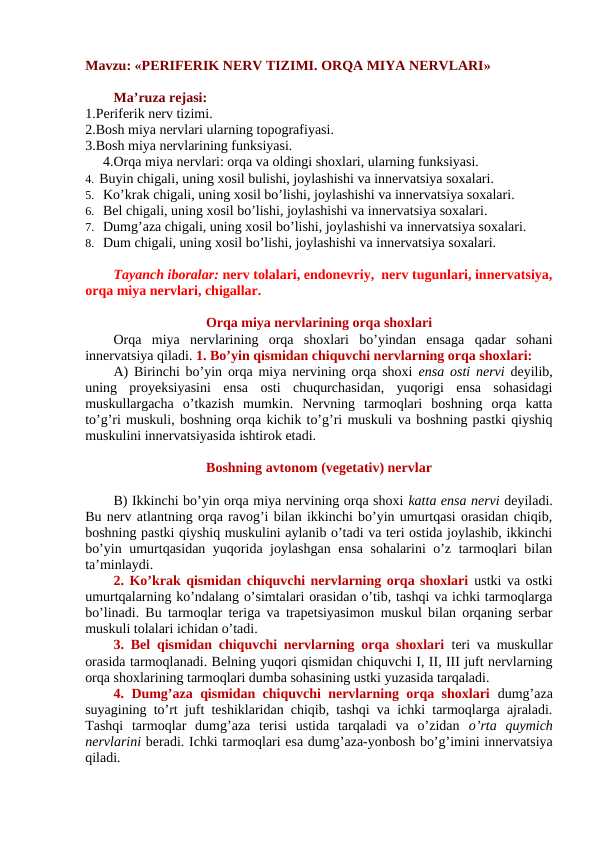 Mavzu: «PERIFERIK NERV TIZIMI. ORQA MIYA NERVLARI»

Ma’ruza rejasi:
1.Periferik nerv tizimi.
2.Bosh miya nervlari ularning topografiyasi.
3.Bosh miya nervlarining funksiyasi.
4.Orqa miya nervlari: orqa va oldingi shoxlari, ularning funksiyasi.
4. Buyin chigali, uning xosil bulishi, joylashishi va innervatsiya soxalari.
5. Ko’krak chigali, uning xosil bo’lishi, joylashishi va innervatsiya soxalari.
6. Bel chigali, uning xosil bo’lishi, joylashishi va innervatsiya soxalari.
7. Dumg’aza chigali, uning xosil bo’lishi, joylashishi va innervatsiya soxalari.
8. Dum chigali, uning xosil bo’lishi, joylashishi va innervatsiya soxalari.

Tayanch iboralar: nerv tolalari, endonevriy, nerv tugunlari, innervatsiya, orqa miya nervlari, chigallar.

Orqa miya nervlarining orqa shoxlari

Orqa miya nervlarining orqa shoxlari bo’yindan ensaga qadar sohani innervatsiya qiladi. 1. Bo’yin qismidan chiquvchi nervlarning orqa shoxlari:

A) Birinchi bo’yin orqa miya nervining orqa shoxi ensa osti nervi deyilib, uning proyeksiyasini ensa osti chuqurchasidan, yuqorigi ensa sohasidagi muskullargacha o’tkazish mumkin. Nervning tarmoqlari boshning orqa katta to’g’ri muskuli, boshning orqa kichik to’g’ri muskuli va boshning pastki qiyshiq muskulini innervatsiyasida ishtirok etadi.

Boshning avtonom (vegetativ) nervlar

B) Ikkinchi bo’yin orqa miya nervining orqa shoxi katta ensa nervi deyiladi. Bu nerv atlantning orqa ravog’i bilan ikkinchi bo’yin umurtqasi orasidan chiqib, boshning pastki qiyshiq muskulini aylanib o’tadi va teri ostida joylashib, ikkinchi bo’yin umurtqasidan yuqorida joylashgan ensa sohalarini o’z tarmoqlari bilan ta’minlaydi.

2. Ko’krak qismidan chiquvchi nervlarning orqa shoxlari ustki va ostki umurtqalarning ko’ndalang o’simtalari orasidan o’tib, tashqi va ichki tarmoqlarga bo’linadi. Bu tarmoqlar teriga va trapetsiyasimon muskul bilan orqaning serbar muskuli tolalari ichidan o’tadi.

3. Bel qismidan chiquvchi nervlarning orqa shoxlari teri va muskullar orasida tarmoqlanadi. Belning yuqori qismidan chiquvchi I, II, III juft nervlarning orqa shoxlarining tarmoqlari dumba sohasining ustki yuzasida tarqaladi.

4. Dumg’aza qismidan chiquvchi nervlarning orqa shoxlari dumg’aza suyagining to’rt juft teshiklaridan chiqib, tashqi va ichki tarmoqlarga ajraladi. Tashqi tarmoqlar dumg’aza terisi ustida tarqaladi va o’zidan o’rta quymich nervlarini beradi. Ichki tarmoqlari esa dumg’aza-yonbosh bo’g’imini innervatsiya qiladi.